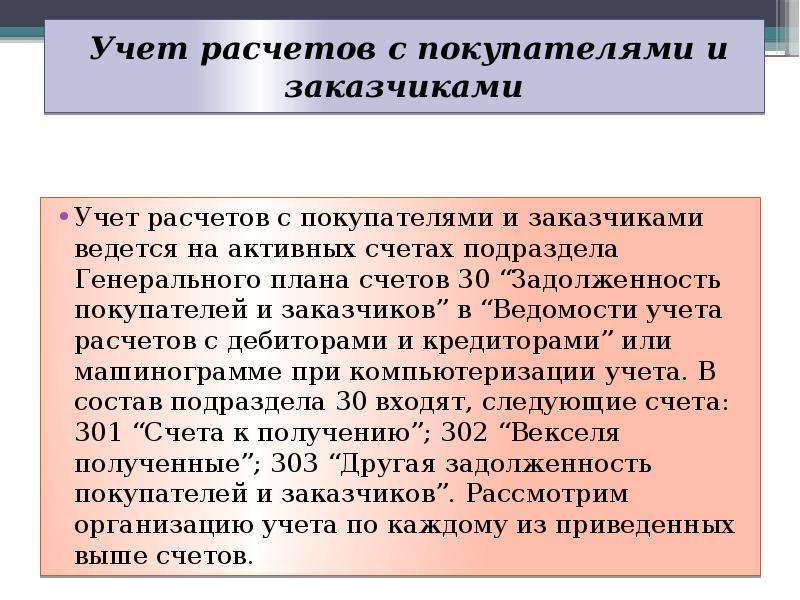 Учет расчетов с покупателями и заказчиками

• Учет расчетов с покупателями и заказчиками ведется на активных счетах подраздела Генерального плана счетов 30 “Задолженность покупателей и заказчиков” в “Ведомости учета расчетов с дебиторами и кредиторами” или машинограмме при компьютеризации учета. В состав подраздела 30 входят, следующие счета: 301 “Счета к получению”; 302 “Векселя полученные”; 303 “Другая задолженность покупателей и заказчиков”. Рассмотрим организацию учета по каждому из приведенных выше счетов.